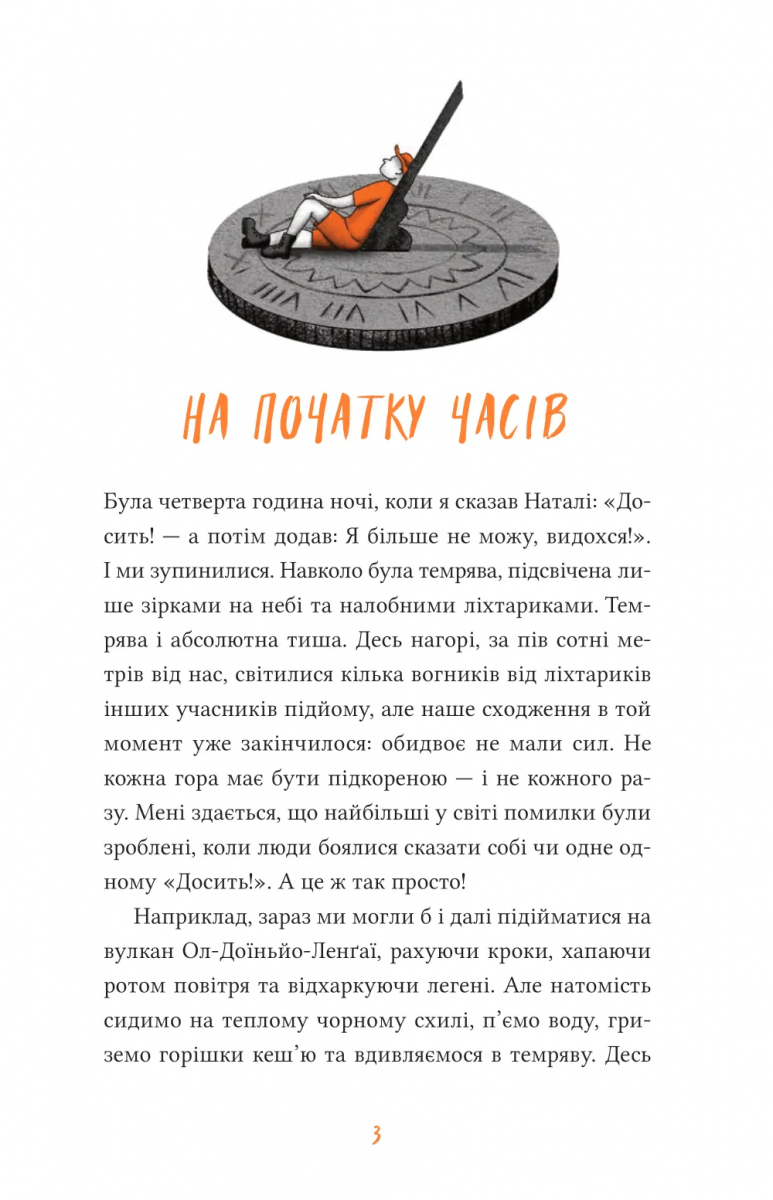 НА ПОЧАТКУ ЧАСІВ

Була четверта година ночі, коли я сказав Наталі: «Досить! — а потім додав: Я більше не можу, видохся!». І ми зупинилися. Навколо була темрява, підсвічена лише зірками на небі та налобними ліхтариками. Темрява і абсолютна тиша. Десь нагорі, за пів сотні метрів від нас, світилися кілька вогників від ліхтариків інших учасників підйому, але наше сходження в той момент уже закінчилося: обидвоє не мали сил. Не кожна гора має бути підкореною — і не кожного разу. Мені здається, що найбільші у світі помилки були зроблені, коли люди боялися сказати собі чи одне одному «Досить!». А це ж так просто!

Наприклад, зараз ми могли б і далі підійматися на вулкан Ол-Доїньйо-Ленґаї, рахуючи кроки, хапаючи ротом повітря та відхаркуючи легені. Але натомість сидимо на теплому чорному схилі, п'ємо воду, гриземо горішки кеш'ю та вдивляємося в темряву. Десь

3